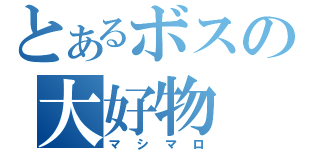 とあるボスの
大好物
マシマロ